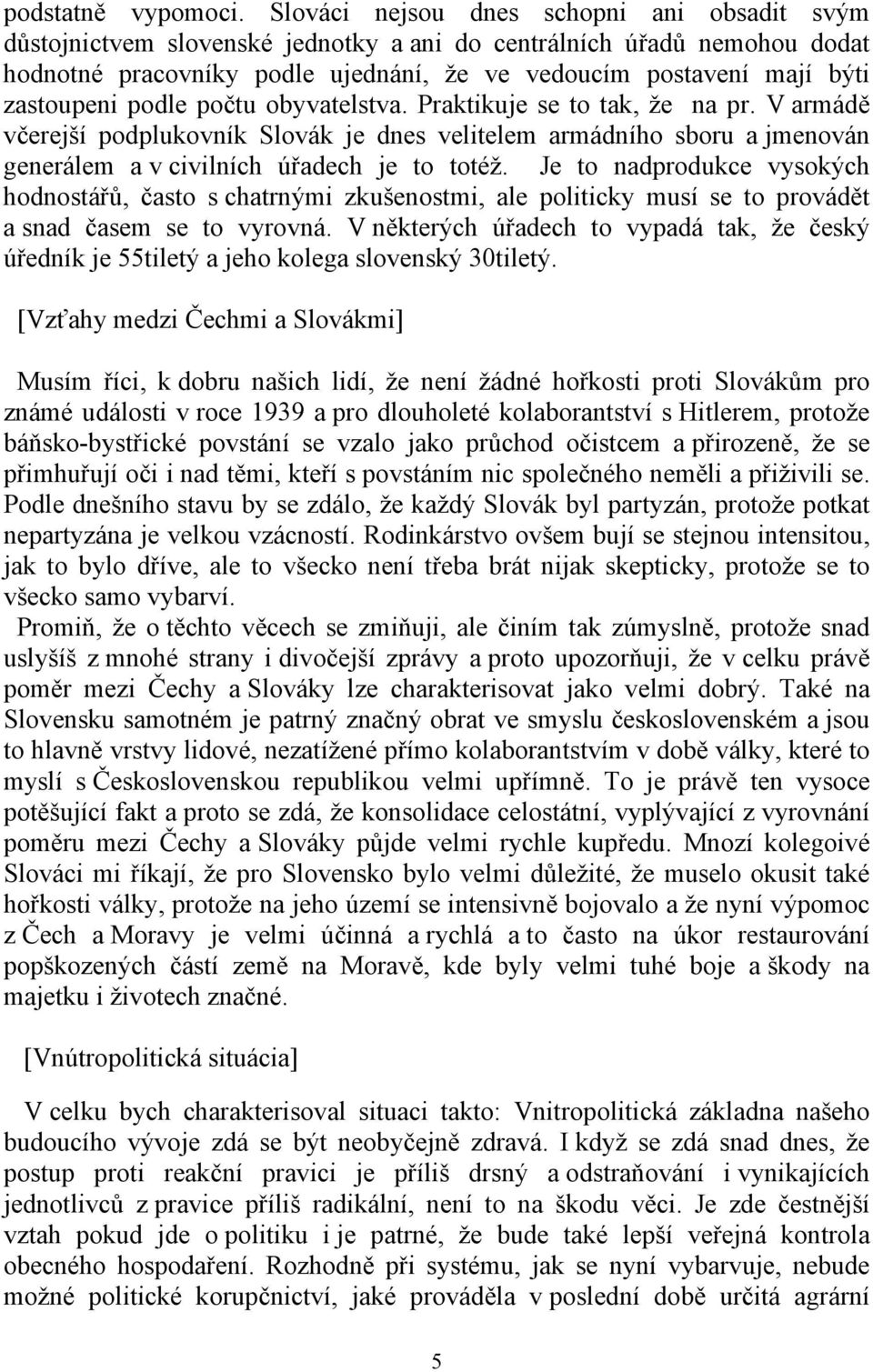 podstatně vypomoci. Slováci nejsou dnes schopni ani obsadit svým důstojnictvem slovenské jednotky a ani do centrálních úřadů nemohou dodat hodnotné pracovníky podle ujednání, že ve vedoucím postavení mají býti zastoupeni podle počtu obyvatelstva. Praktikuje se to tak, že na pr. V armádě včerejší podplukovník Slovák je dnes velitelem armádního sboru a jmenován generálem a v civilních úřadech je to totéž. Je to nadprodukce vysokých hodnostářů, často s chatrnými zkušenostmi, ale politicky musí se to provádět a snad časem se to vyrovná. V některých úřadech to vypadá tak, že český úředník je 55tiletý a jeho kolega slovenský 30tiletý.

[Vzťahy medzi Čechmi a Slovákmi]

Musím říci, k dobru našich lidí, že není žádné hořkosti proti Slovákům pro známé události v roce 1939 a pro dlouholeté kolaborantství s Hitlerem, protože báňsko-bystřické povstání se vzalo jako průchod očistcem a přirozeně, že se přimhuřují oči i nad těmi, kteří s povstáním nic společného neměli a přiživili se. Podle dnešního stavu by se zdálo, že každý Slovák byl partyzán, protože potkat nepartyzána je velkou vzácností. Rodinkárstvo ovšem bují se stejnou intensitou, jak to bylo dříve, ale to všecko není třeba brát nijak skepticky, protože se to všecko samo vybarví.
Promiň, že o těchto věcech se zmiňuji, ale činím tak zúmyslně, protože snad uslyšíš z mnohé strany i divočejší zprávy a proto upozorňuji, že v celku právě poměr mezi Čechy a Slováky lze charakterisovat jako velmi dobrý. Také na Slovensku samotném je patrný značný obrat ve smyslu československém a jsou to hlavně vrstvy lidové, nezatížené přímo kolaborantstvím v době války, které to myslí s Československou republikou velmi upřímně. To je právě ten vysoce potěšující fakt a proto se zdá, že konsolidace celostátní, vyplývající z vyrovnání poměru mezi Čechy a Slováky půjde velmi rychle kupředu. Mnozí kolegoivé Slováci mi říkají, že pro Slovensko bylo velmi důležité, že muselo okusit také hořkosti války, protože na jeho území se intensivně bojovalo a že nyní výpomoc z Čech a Moravy je velmi účinná a rychlá a to často na úkor restaurování popškozených částí země na Moravě, kde byly velmi tuhé boje a škody na majetku i životech značné.

[Vnútropolitická situácia]

V celku bych charakterisoval situaci takto: Vnitropolitická základna našeho budoucího vývoje zdá se být neobyčejně zdravá. I když se zdá snad dnes, že postup proti reakční pravici je příliš drsný a odstraňování i vynikajících jednotlivců z pravice příliš radikální, není to na škodu věci. Je zde čestnější vztah pokud jde o politiku i je patrné, že bude také lepší veřejná kontrola obecného hospodaření. Rozhodně při systému, jak se nyní vybarvuje, nebude možné politické korupčnictví, jaké prováděla v poslední době určitá agrární

5